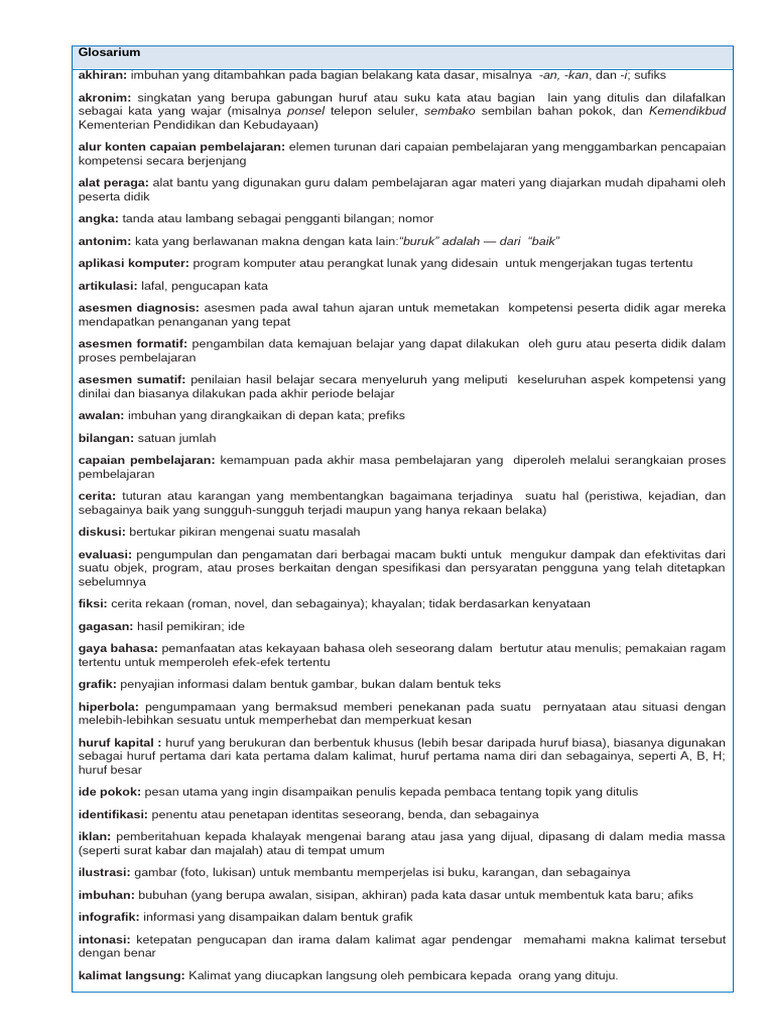 Glosarium

akhiran: imbuhan yang ditambahkan pada bagian belakang kata dasar, misalnya -an, -kan, dan -i; sufiks

akronim: singkatan yang berupa gabungan huruf atau suku kata atau bagian lain yang ditulis dan dilafalkan sebagai kata yang wajar (misalnya ponsel telepon seluler, sembako sembilan bahan pokok, dan Kemendikbud Kementerian Pendidikan dan Kebudayaan)

alur konten capaian pembelajaran: elemen turunan dari capaian pembelajaran yang menggambarkan pencapaian kompetensi secara berjenjang

alat peraga: alat bantu yang digunakan guru dalam pembelajaran agar materi yang diajarkan mudah dipahami oleh peserta didik

angka: tanda atau lambang sebagai pengganti bilangan; nomor

antonim: kata yang berlawanan makna dengan kata lain:"buruk" adalah — dari "baik"

aplikasi komputer: program komputer atau perangkat lunak yang didesain untuk mengerjakan tugas tertentu

artikulasi: lafal, pengucapan kata

asesmen diagnosis: asesmen pada awal tahun ajaran untuk memetakan kompetensi peserta didik agar mereka mendapatkan penanganan yang tepat

asesmen formatif: pengambilan data kemajuan belajar yang dapat dilakukan oleh guru atau peserta didik dalam proses pembelajaran

asesmen sumatif: penilaian hasil belajar secara menyeluruh yang meliputi keseluruhan aspek kompetensi yang dinilai dan biasanya dilakukan pada akhir periode belajar

awalan: imbuhan yang dirangkaikan di depan kata; prefiks

bilangan: satuan jumlah

capaian pembelajaran: kemampuan pada akhir masa pembelajaran yang diperoleh melalui serangkaian proses pembelajaran

cerita: tuturan atau karangan yang membentangkan bagaimana terjadinya suatu hal (peristiwa, kejadian, dan sebagainya baik yang sungguh-sungguh terjadi maupun yang hanya rekaan belaka)

diskusi: bertukar pikiran mengenai suatu masalah

evaluasi: pengumpulan dan pengamatan dari berbagai macam bukti untuk mengukur dampak dan efektivitas dari suatu objek, program, atau proses berkaitan dengan spesifikasi dan persyaratan pengguna yang telah ditetapkan sebelumnya

fiksi: cerita rekaan (roman, novel, dan sebagainya); khayalan; tidak berdasarkan kenyataan

gagasan: hasil pemikiran; ide

gaya bahasa: pemanfaatan atas kekayaan bahasa oleh seseorang dalam bertutur atau menulis; pemakaian ragam tertentu untuk memperoleh efek-efek tertentu

grafik: penyajian informasi dalam bentuk gambar, bukan dalam bentuk teks

hiperbola: pengumpamaan yang bermaksud memberi penekanan pada suatu pernyataan atau situasi dengan melebih-lebihkan sesuatu untuk memperhebat dan memperkuat kesan

huruf kapital : huruf yang berukuran dan berbentuk khusus (lebih besar daripada huruf biasa), biasanya digunakan sebagai huruf pertama dari kata pertama dalam kalimat, huruf pertama nama diri dan sebagainya, seperti A, B, H; huruf besar

ide pokok: pesan utama yang ingin disampaikan penulis kepada pembaca tentang topik yang ditulis

identifikasi: penentu atau penetapan identitas seseorang, benda, dan sebagainya

iklan: pemberitahuan kepada khalayak mengenai barang atau jasa yang dijual, dipasang di dalam media massa (seperti surat kabar dan majalah) atau di tempat umum

ilustrasi: gambar (foto, lukisan) untuk membantu memperjelas isi buku, karangan, dan sebagainya

imbuhan: bubuhan (yang berupa awalan, sisipan, akhiran) pada kata dasar untuk membentuk kata baru; afiks

infografik: informasi yang disampaikan dalam bentuk grafik

intonasi: ketepatan pengucapan dan irama dalam kalimat agar pendengar memahami makna kalimat tersebut dengan benar

kalimat langsung: Kalimat yang diucapkan langsung oleh pembicara kepada orang yang dituju.